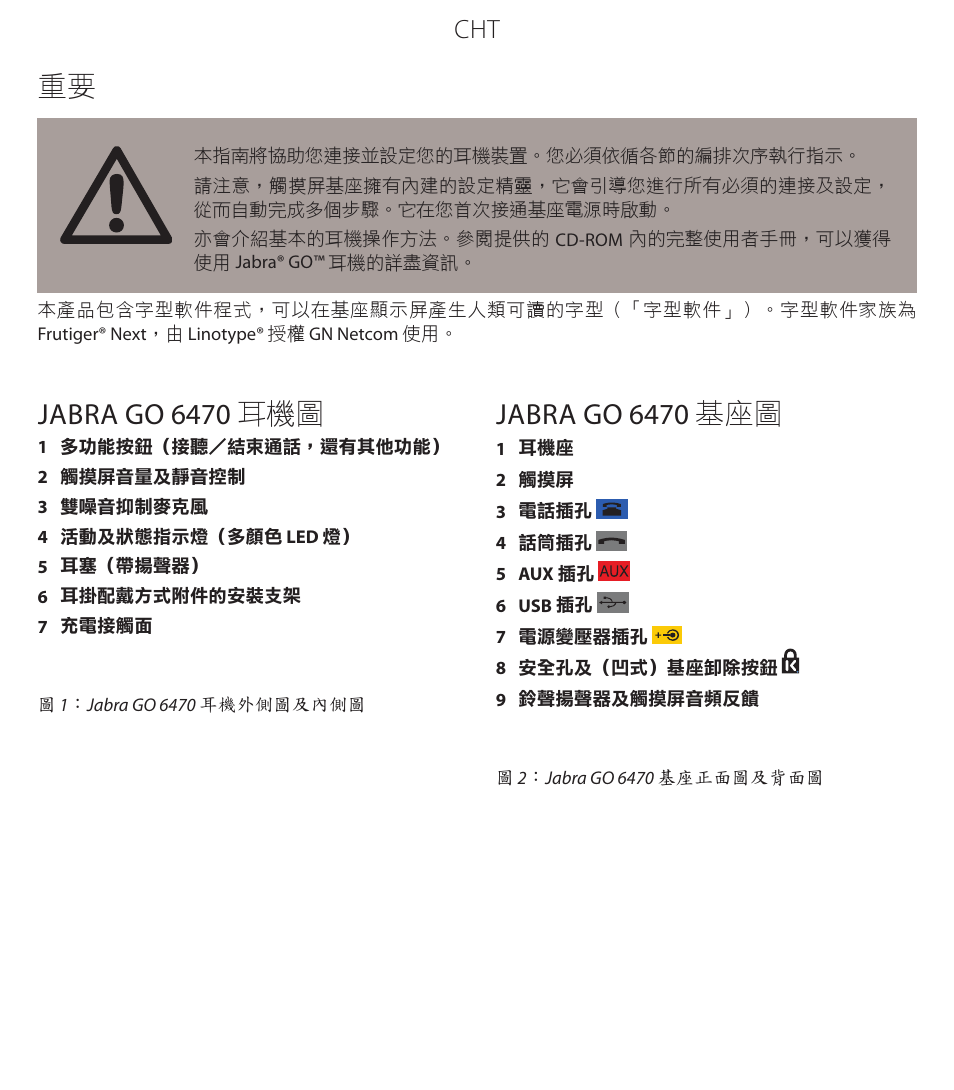 CHT

重要

本指南將協助您連接並設定您的耳機裝置。您必須依循各節的編排次序執行指示。

請注意，觸摸屏基座擁有內建的設定精靈，它會引導您進行所有必須的連接及設定，從而自動完成多個步驟。它在您首次接通基座電源時啟動。

亦會介紹基本的耳機操作方法。參閱提供的 CD-ROM 內的完整使用者手冊，可以獲得使用 Jabra® GO™ 耳機的詳盡資訊。

本產品包含字型軟件程式，可以在基座顯示屏產生人類可讀的字型（「字型軟件」）。字型軟件家族為 Frutiger® Next，由 Linotype® 授權 GN Netcom 使用。

JABRA GO 6470 耳機圖

1 多功能按鈕（接聽／結束通話，還有其他功能）
2 觸摸屏音量及靜音控制
3 雙噪音抑制麥克風
4 活動及狀態指示燈（多顏色 LED 燈）
5 耳塞（帶揚聲器）
6 耳掛配戴方式附件的安裝支架
7 充電接觸面

圖 1：Jabra GO 6470 耳機外側圖及內側圖

JABRA GO 6470 基座圖

1 耳機座
2 觸摸屏
3 電話插孔
4 話筒插孔
5 AUX 插孔 AUX
6 USB 插孔
7 電源變壓器插孔
8 安全孔及（凹式）基座卸除按鈕
9 鈴聲揚聲器及觸摸屏音頻反饋

圖 2：Jabra GO 6470 基座正面圖及背面圖